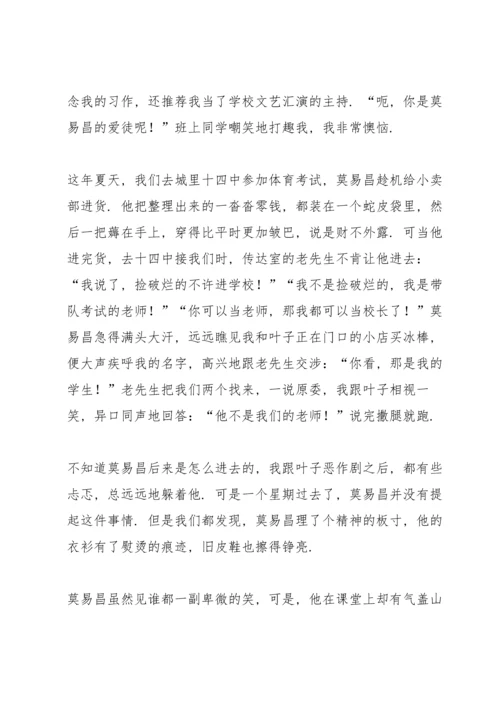 念我的习作，还推荐我当了学校文艺汇演的主持．“呃，你是莫易昌的爱徒呢！”班上同学嘲笑地打趣我，我非常懊恼．

这年夏天，我们去城里十四中参加体育考试，莫易昌趁机给小卖部进货．他把整理出来的一沓沓零钱，都装在一个蛇皮袋里，然后一把薅在手上，穿得比平时更加皱巴，说是财不外露．可当他进完货，去十四中接我们时，传达室的老先生不肯让他进去：“我说了，捡破烂的不许进学校！”“我不是捡破烂的，我是带队考试的老师！”“你可以当老师，那我都可以当校长了！”莫易昌急得满头大汗，远远瞧见我和叶子正在门口的小店买冰棒，便大声疾呼我的名字，高兴地跟老先生交涉：“你看，那是我的学生！”老先生把我们两个找来，一说原委，我跟叶子相视一笑，异口同声地回答：“他不是我们的老师！”说完撒腿就跑．

不知道莫易昌后来是怎么进去的，我跟叶子恶作剧之后，都有些忐忑，总远远地躲着他．可是一个星期过去了，莫易昌并没有提起这件事情．但是我们都发现，莫易昌理了个精神的板寸，他的衣衫有了熨烫的痕迹，旧皮鞋也擦得铮亮．

莫易昌虽然见谁都一副卑微的笑，可是，他在课堂上却有气盖山